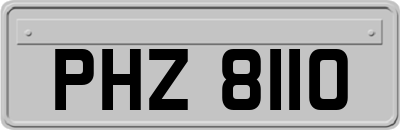 PHZ 8110